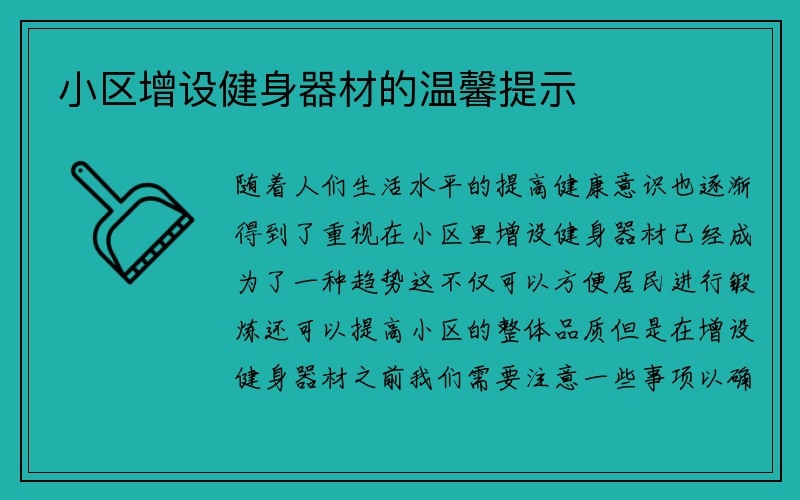 小区增设健身器材的温馨提示

随着人们生活水平的提高健康意识也逐渐得到了重视在小区里增设健身器材已经成为了一种趋势这不仅可以方便居民进行锻炼还可以提高小区的整体品质但是在增设健身器材之前我们需要注意一些事项以确